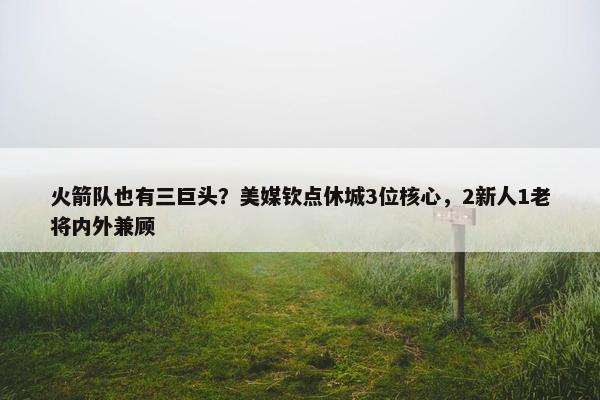 火箭队也有三巨头？美媒钦点休城3位核心，2新人1老将内外兼顾